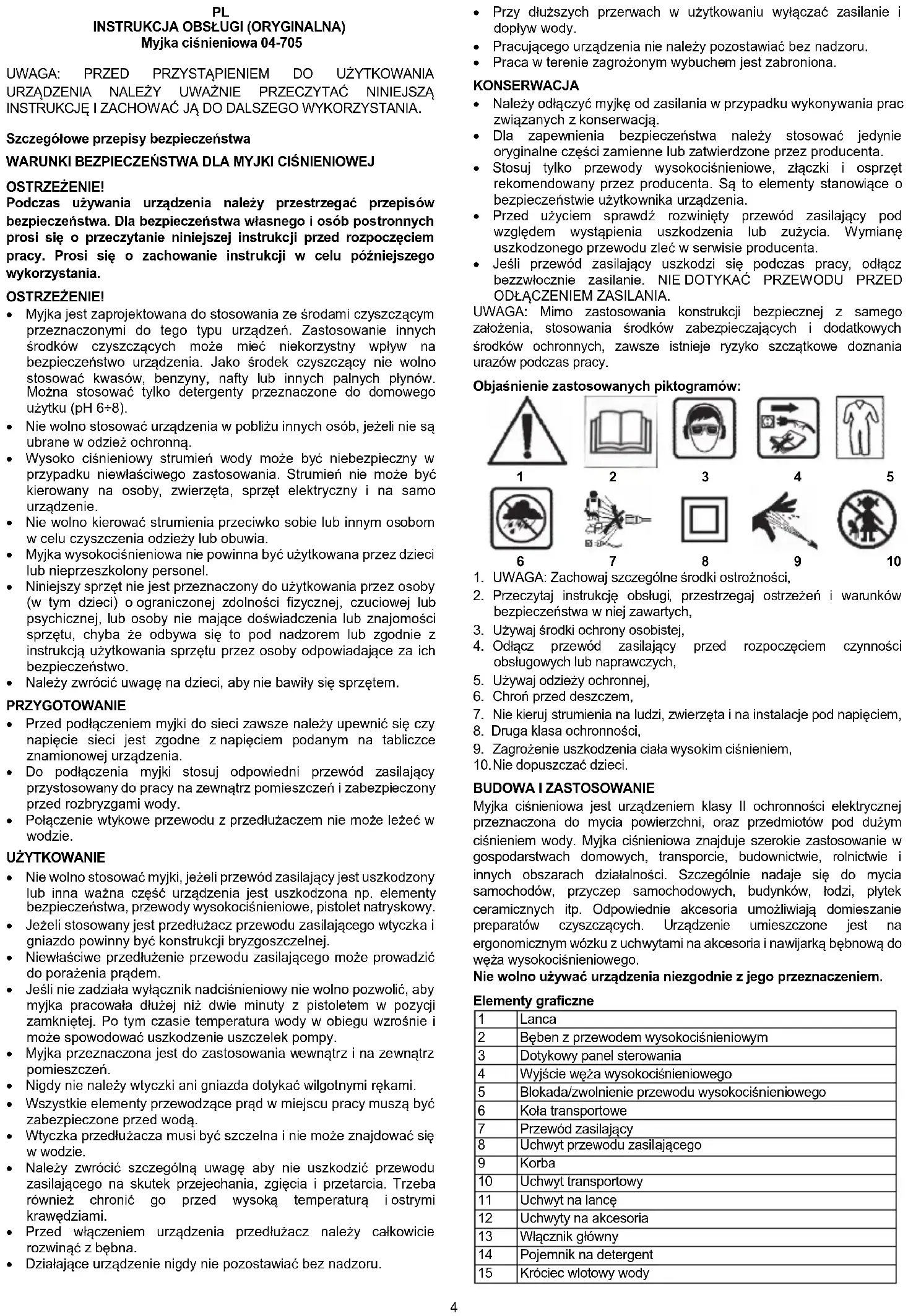 PL
INSTRUKCJA OBSŁUGI (ORYGINALNA)
Myjka ciśnieniowa 04-705

UWAGA: PRZED PRZYSTĄPIENIEM DO UŻYTKOWANIA URZĄDZENIA NALEŻY UWAŻNIE PRZECZYTAĆ NINIEJSZĄ INSTRUKCJĘ I ZACHOWAĆ JĄ DO DALSZEGO WYKORZYSTANIA.

Szczegółowe przepisy bezpieczeństwa

WARUNKI BEZPIECZEŃSTWA DLA MYJKI CIŚNIENIOWEJ

OSTRZEŻENIE!
Podczas używania urządzenia należy przestrzegać przepisów bezpieczeństwa. Dla bezpieczeństwa własnego i osób postronnych prosi się o przeczytanie niniejszej instrukcji przed rozpoczęciem pracy. Prosi się o zachowanie instrukcji w celu późniejszego wykorzystania.

OSTRZEŻENIE!
• Myjka jest zaprojektowana do stosowania ze środami czyszczącym przeznaczonymi do tego typu urządzeń. Zastosowanie innych środków czyszczących może mieć niekorzystny wpływ na bezpieczeństwo urządzenia. Jako środek czyszczący nie wolno stosować kwasów, benzyny, nafty lub innych palnych płynów. Można stosować tylko detergenty przeznaczone do domowego użytku (pH 6÷8).
• Nie wolno stosować urządzenia w pobliżu innych osób, jeżeli nie są ubrane w odzież ochronną.
• Wysoko ciśnieniowy strumień wody może być niebezpieczny w przypadku niewłaściwego zastosowania. Strumień nie może być kierowany na osoby, zwierzęta, sprzęt elektryczny i na samo urządzenie.
• Nie wolno kierować strumienia przeciwko sobie lub innym osobom w celu czyszczenia odzieży lub obuwia.
• Myjka wysokociśnieniowa nie powinna być użytkowana przez dzieci lub nieprzeszkolony personel.
• Niniejszy sprzęt nie jest przeznaczony do użytkowania przez osoby (w tym dzieci) o ograniczonej zdolności fizycznej, czuciowej lub psychicznej, lub osoby nie mające doświadczenia lub znajomości sprzętu, chyba że odbywa się to pod nadzorem lub zgodnie z instrukcją użytkowania sprzętu przez osoby odpowiadające za ich bezpieczeństwo.
• Należy zwrócić uwagę na dzieci, aby nie bawiły się sprzętem.

PRZYGOTOWANIE
• Przed podłączeniem myjki do sieci zawsze należy upewnić się czy napięcie sieci jest zgodne z napięciem podanym na tabliczce znamionowej urządzenia.
• Do podłączenia myjki stosuj odpowiedni przewód zasilający przystosowany do pracy na zewnątrz pomieszczeń i zabezpieczony przed rozbryzgami wody.
• Połączenie wtykowe przewodu z przedłużaczem nie może leżeć w wodzie.

UŻYTKOWANIE
• Nie wolno stosować myjki, jeżeli przewód zasilający jest uszkodzony lub inna ważna część urządzenia jest uszkodzona np. elementy bezpieczeństwa, przewody wysokociśnieniowe, pistolet natryskowy.
• Jeżeli stosowany jest przedłużacz przewodu zasilającego wtyczka i gniazdo powinny być konstrukcji bryzgoszczelnej.
• Niewłaściwe przedłużenie przewodu zasilającego może prowadzić do porażenia prądem.
• Jeśli nie zadziała wyłącznik nadciśnieniowy nie wolno pozwolić, aby myjka pracowała dłużej niż dwie minuty z pistoletem w pozycji zamkniętej. Po tym czasie temperatura wody w obiegu wzrośnie i może spowodować uszkodzenie uszczelek pompy.
• Myjka przeznaczona jest do zastosowania wewnątrz i na zewnątrz pomieszczeń.
• Nigdy nie należy wtyczki ani gniazda dotykać wilgotnymi rękami.
• Wszystkie elementy przewodzące prąd w miejscu pracy muszą być zabezpieczone przed wodą.
• Wtyczka przedłużacza musi być szczelna i nie może znajdować się w wodzie.
• Należy zwrócić szczególną uwagę aby nie uszkodzić przewodu zasilającego na skutek przejechania, zgięcia i przetarcia. Trzeba również chronić go przed wysoką temperaturą i ostrymi krawędziami.
• Przed włączeniem urządzenia przedłużacz należy całkowicie rozwinąć z bębna.
• Działające urządzenie nigdy nie pozostawiać bez nadzoru.
• Przy dłuższych przerwach w użytkowaniu wyłączać zasilanie i dopływ wody.
• Pracującego urządzenia nie należy pozostawiać bez nadzoru.
• Praca w terenie zagrożonym wybuchem jest zabroniona.

KONSERWACJA
• Należy odłączyć myjkę od zasilania w przypadku wykonywania prac związanych z konserwacją.
• Dla zapewnienia bezpieczeństwa należy stosować jedynie oryginalne części zamienne lub zatwierdzone przez producenta.
• Stosuj tylko przewody wysokociśnieniowe, złączki i osprzęt rekomendowany przez producenta. Są to elementy stanowiące o bezpieczeństwie użytkownika urządzenia.
• Przed użyciem sprawdź rozwinięty przewód zasilający pod względem wystąpienia uszkodzenia lub zużycia. Wymianę uszkodzonego przewodu zleć w serwisie producenta.
• Jeśli przewód zasilający uszkodzi się podczas pracy, odłącz bezzwłocznie zasilanie. NIE DOTYKAĆ PRZEWODU PRZED ODŁĄCZENIEM ZASILANIA.
UWAGA: Mimo zastosowania konstrukcji bezpiecznej z samego założenia, stosowania środków zabezpieczających i dodatkowych środków ochronnych, zawsze istnieje ryzyko szczątkowe doznania urazów podczas pracy.

Objaśnienie zastosowanych piktogramów:
1 2 3 4 5
6 7 8 9 10
1. UWAGA: Zachowaj szczególne środki ostrożności,
2. Przeczytaj instrukcję obsługi, przestrzegaj ostrzeżeń i warunków bezpieczeństwa w niej zawartych,
3. Używaj środki ochrony osobistej,
4. Odłącz przewód zasilający przed rozpoczęciem czynności obsługowych lub naprawczych,
5. Używaj odzieży ochronnej,
6. Chroń przed deszczem,
7. Nie kieruj strumienia na ludzi, zwierzęta i na instalacje pod napięciem,
8. Druga klasa ochronności,
9. Zagrożenie uszkodzenia ciała wysokim ciśnieniem,
10. Nie dopuszczać dzieci.

BUDOWA I ZASTOSOWANIE
Myjka ciśnieniowa jest urządzeniem klasy II ochronności elektrycznej przeznaczona do mycia powierzchni, oraz przedmiotów pod dużym ciśnieniem wody. Myjka ciśnieniowa znajduje szerokie zastosowanie w gospodarstwach domowych, transporcie, budownictwie, rolnictwie i innych obszarach działalności. Szczególnie nadaje się do mycia samochodów, przyczep samochodowych, budynków, łodzi, płytek ceramicznych itp. Odpowiednie akcesoria umożliwiają domieszanie preparatów czyszczących. Urządzenie umieszczone jest na ergonomicznym wózku z uchwytami na akcesoria i nawijarką bębnową do węża wysokociśnieniowego.
Nie wolno używać urządzenia niezgodnie z jego przeznaczeniem.

Elementy graficzne
| 1 | Lanca |
|---|---|
| 2 | Bęben z przewodem wysokociśnieniowym |
| 3 | Dotykowy panel sterowania |
| 4 | Wyjście węża wysokociśnieniowego |
| 5 | Blokada/zwolnienie przewodu wysokociśnieniowego |
| 6 | Koła transportowe |
| 7 | Przewód zasilający |
| 8 | Uchwyt przewodu zasilającego |
| 9 | Korba |
| 10 | Uchwyt transportowy |
| 11 | Uchwyt na lancę |
| 12 | Uchwyty na akcesoria |
| 13 | Włącznik główny |
| 14 | Pojemnik na detergent |
| 15 | Króciec wlotowy wody |

4